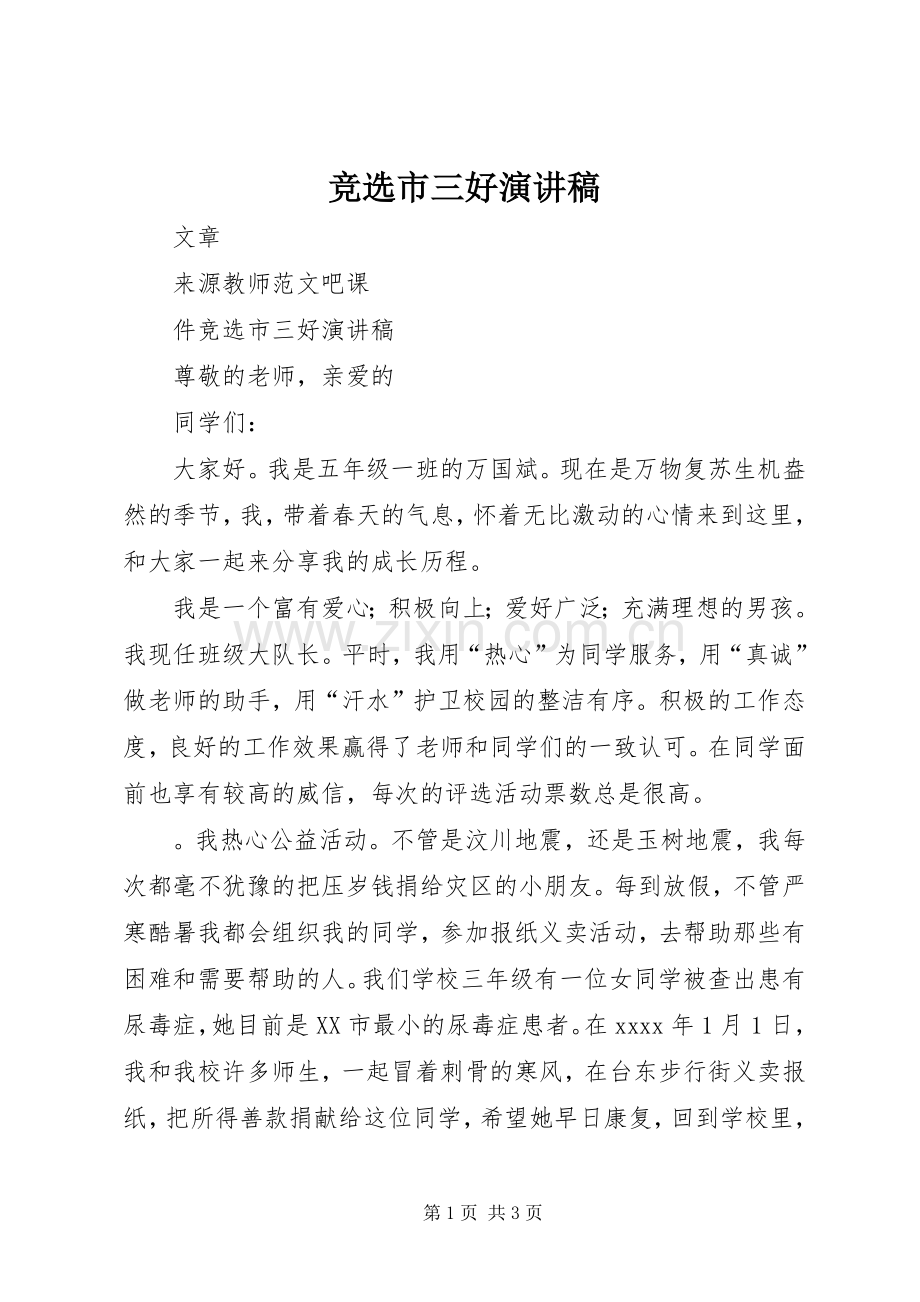 竞选市三好演讲稿

文章

来源教师范文吧课

件竞选市三好演讲稿

尊敬的老师，亲爱的

同学们：

大家好。我是五年级一班的万国斌。现在是万物复苏生机盎然的季节，我，带着春天的气息，怀着无比激动的心情来到这里，和大家一起来分享我的成长历程。

我是一个富有爱心；积极向上；爱好广泛；充满理想的男孩。我现任班级大队长。平时，我用“热心”为同学服务，用“真诚”做老师的助手，用“汗水”护卫校园的整洁有序。积极的工作态度，良好的工作效果赢得了老师和同学们的一致认可。在同学面前也享有较高的威信，每次的评选活动票数总是很高。

。我热心公益活动。不管是汶川地震，还是玉树地震，我每次都毫不犹豫的把压岁钱捐给灾区的小朋友。每到放假，不管严寒酷暑我都会组织我的同学，参加报纸义卖活动，去帮助那些有困难和需要帮助的人。我们学校三年级有一位女同学被查出患有尿毒症，她目前是XX市最小的尿毒症患者。在xxxx年1月1日，我和我校许多师生，一起冒着刺骨的寒风，在台东步行街义卖报纸，把所得善款捐献给这位同学，希望她早日康复，回到学校里，

第1页 共3页

www.zixin.com.cn